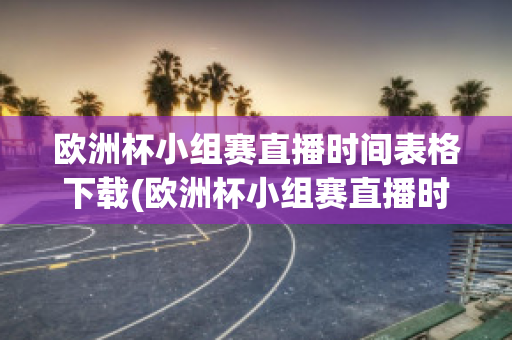 欧洲杯小组赛直播时间表格下载(欧洲杯小组赛直播时